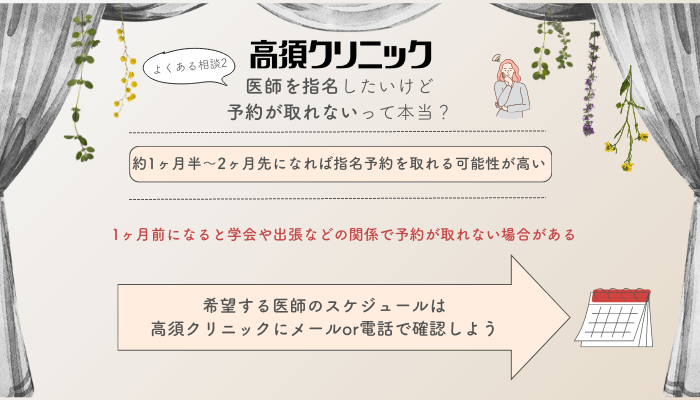 よくある相談2

高須クリニック

医師を指名したいけど
予約が取れないって本当？

約1ヶ月半〜2ヶ月先になれば指名予約を取れる可能性が高い

1ヶ月前になると学会や出張などの関係で予約が取れない場合がある

希望する医師のスケジュールは
高須クリニックにメールor電話で確認しよう